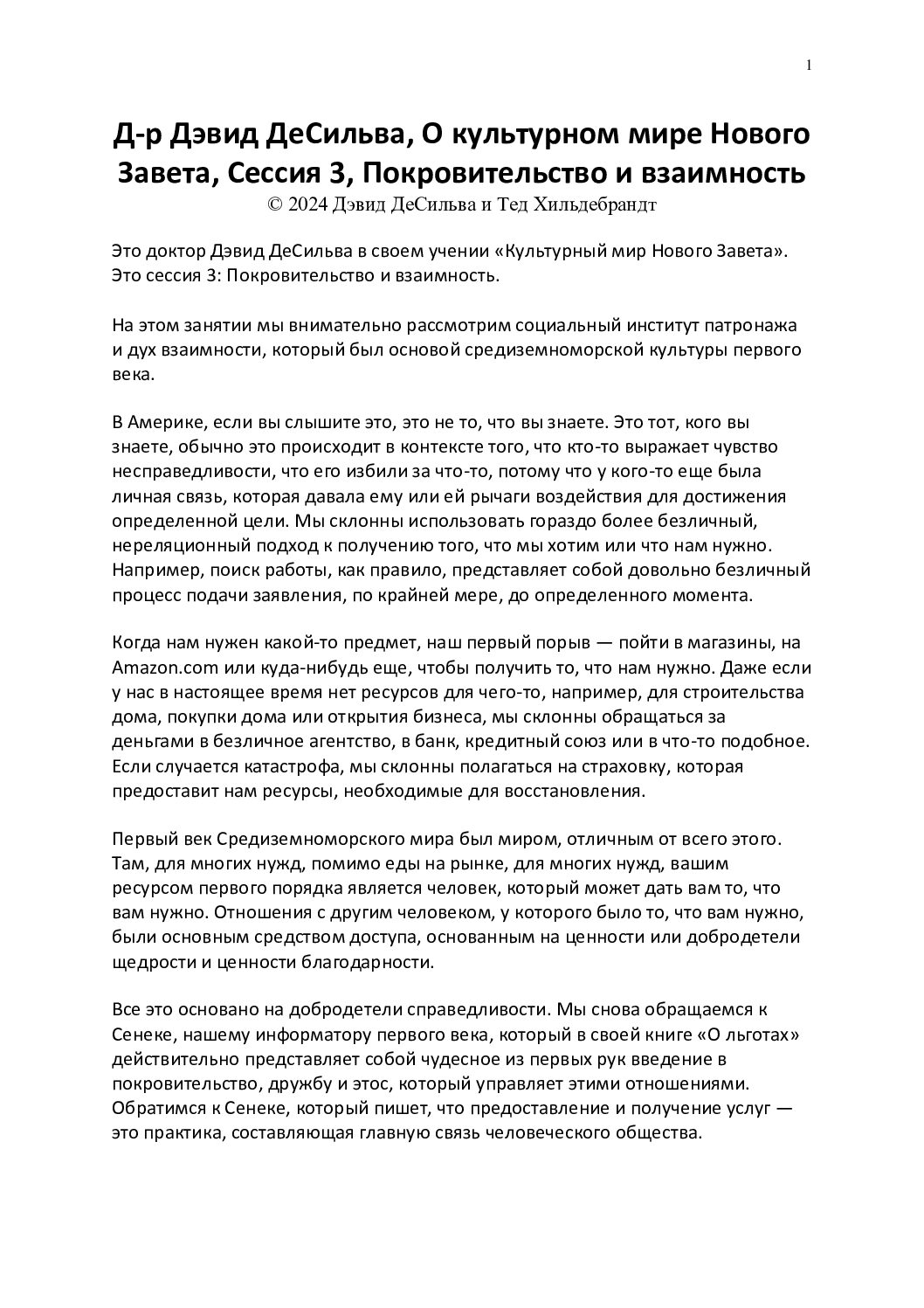 1

Д-р Дэвид ДеСильва, О культурном мире Нового Завета, Сессия 3, Покровительство и взаимность
© 2024 Дэвид ДеСильва и Тед Хильдебрандт

Это доктор Дэвид ДеСильва в своем учении «Культурный мир Нового Завета». Это сессия 3: Покровительство и взаимность.

На этом занятии мы внимательно рассмотрим социальный институт патронажа и дух взаимности, который был основой средиземноморской культуры первого века.

В Америке, если вы слышите это, это не то, что вы знаете. Это тот, кого вы знаете, обычно это происходит в контексте того, что кто-то выражает чувство несправедливости, что его избили за что-то, потому что у кого-то еще была личная связь, которая давала ему или ей рычаги воздействия для достижения определенной цели. Мы склонны использовать гораздо более безличный, нереляционный подход к получению того, что мы хотим или что нам нужно. Например, поиск работы, как правило, представляет собой довольно безличный процесс подачи заявления, по крайней мере, до определенного момента.

Когда нам нужен какой-то предмет, наш первый порыв — пойти в магазины, на Amazon.com или куда-нибудь еще, чтобы получить то, что нам нужно. Даже если у нас в настоящее время нет ресурсов для чего-то, например, для строительства дома, покупки дома или открытия бизнеса, мы склонны обращаться за деньгами в безличное агентство, в банк, кредитный союз или в что-то подобное. Если случается катастрофа, мы склонны полагаться на страховку, которая предоставит нам ресурсы, необходимые для восстановления.

Первый век Средиземноморского мира был миром, отличным от всего этого. Там, для многих нужд, помимо еды на рынке, для многих нужд, вашим ресурсом первого порядка является человек, который может дать вам то, что вам нужно. Отношения с другим человеком, у которого было то, что вам нужно, были основным средством доступа, основанным на ценности или добродетели щедрости и ценности благодарности.

Все это основано на добродетели справедливости. Мы снова обращаемся к Сенеке, нашему информатору первого века, который в своей книге «О льготах» действительно представляет собой чудесное из первых рук введение в покровительство, дружбу и этос, который управляет этими отношениями. Обратимся к Сенеке, который пишет, что предоставление и получение услуг — это практика, составляющая главную связь человеческого общества.